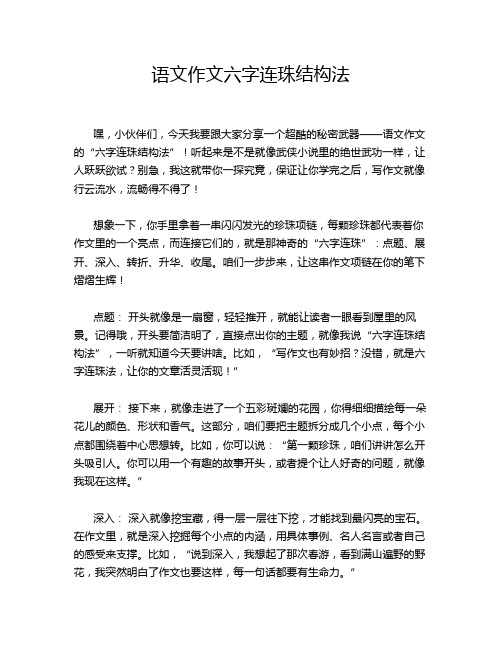 语文作文六字连珠结构法

嘿，小伙伴们，今天我要跟大家分享一个超酷的秘密武器——语文作文的“六字连珠结构法”！听起来是不是就像武侠小说里的绝世武功一样，让人跃跃欲试？别急，我这就带你一探究竟，保证让你学完之后，写作文就像行云流水，流畅得不得了！

想象一下，你手里拿着一串闪闪发光的珍珠项链，每颗珍珠都代表着你作文里的一个亮点，而连接它们的，就是那神奇的“六字连珠”：点题、展开、深入、转折、升华、收尾。咱们一步步来，让这串作文项链在你的笔下熠熠生辉！

点题：开头就像是一扇窗，轻轻推开，就能让读者一眼看到屋里的风景。记得哦，开头要简洁明了，直接点出你的主题，就像我说“六字连珠结构法”，一听就知道今天要讲啥。比如，“写作文也有妙招？没错，就是六字连珠法，让你的文章活灵活现！”

展开：接下来，就像走进了一个五彩斑斓的花园，你得细细描绘每一朵花儿的颜色、形状和香气。这部分，咱们要把主题拆分成几个小点，每个小点都围绕着中心思想转。比如，你可以说：“第一颗珍珠，咱们讲讲怎么开头吸引人。你可以用一个有趣的故事开头，或者提个让人好奇的问题，就像我现在这样。”

深入：深入就像挖宝藏，得一层一层往下挖，才能找到最闪亮的宝石。在作文里，就是深入挖掘每个小点的内涵，用具体事例、名人名言或者自己的感受来支撑。比如，“说到深入，我想起了那次春游，看到满山遍野的野花，我突然明白了作文也要这样，每一句话都要有生命力。”